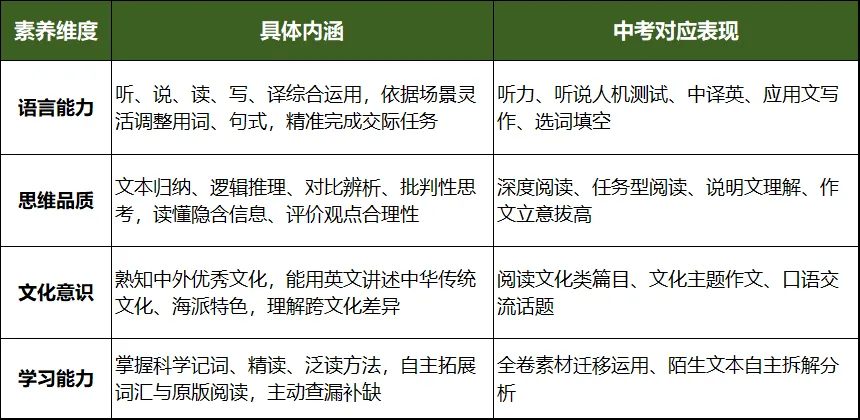 | 素养维度 | 具体内涵 | 中考对应表现 |
|---|---|---|
| 语言能力 | 听、说、读、写、译综合运用，依据场景灵活调整用词、句式，精准完成交际任务 | 听力、听说人机测试、中译英、应用文写作、选词填空 |
| 思维品质 | 文本归纳、逻辑推理、对比辨析、批判性思考，读懂隐含信息、评价观点合理性 | 深度阅读、任务型阅读、说明文理解、作文立意拔高 |
| 文化意识 | 熟知中外优秀文化，能用英文讲述中华传统文化、海派特色，理解跨文化差异 | 阅读文化类篇目、文化主题作文、口语交流话题 |
| 学习能力 | 掌握科学记词、精读、泛读方法，自主拓展词汇与原版阅读，主动查漏补缺 | 全卷素材迁移运用、陌生文本自主拆解分析 |